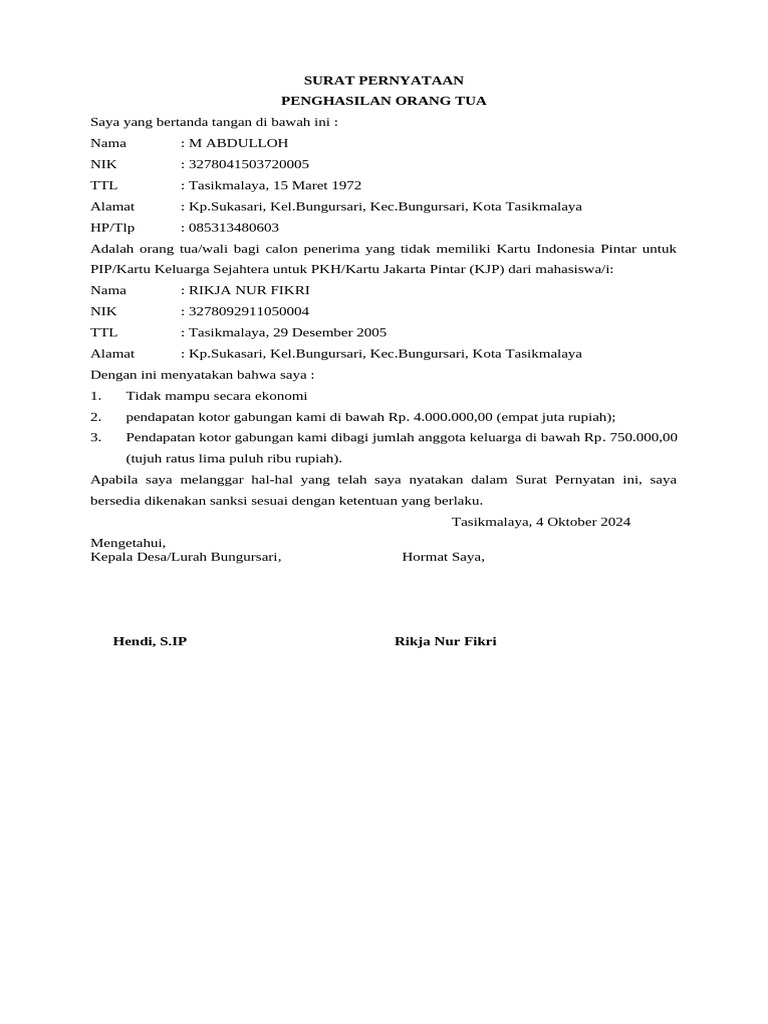 SURAT PERNYATAAN
PENGHASILAN ORANG TUA

Saya yang bertanda tangan di bawah ini :
Nama : M ABDULLOH
NIK : 3278041503720005
TTL : Tasikmalaya, 15 Maret 1972
Alamat : Kp.Sukasari, Kel.Bungursari, Kec.Bungursari, Kota Tasikmalaya
HP/Tlp : 085313480603

Adalah orang tua/wali bagi calon penerima yang tidak memiliki Kartu Indonesia Pintar untuk PIP/Kartu Keluarga Sejahtera untuk PKH/Kartu Jakarta Pintar (KJP) dari mahasiswa/i:
Nama : RIKJA NUR FIKRI
NIK : 3278092911050004
TTL : Tasikmalaya, 29 Desember 2005
Alamat : Kp.Sukasari, Kel.Bungursari, Kec.Bungursari, Kota Tasikmalaya

Dengan ini menyatakan bahwa saya :
1. Tidak mampu secara ekonomi
2. pendapatan kotor gabungan kami di bawah Rp. 4.000.000,00 (empat juta rupiah);
3. Pendapatan kotor gabungan kami dibagi jumlah anggota keluarga di bawah Rp. 750.000,00 (tujuh ratus lima puluh ribu rupiah).

Apabila saya melanggar hal-hal yang telah saya nyatakan dalam Surat Pernyatan ini, saya bersedia dikenakan sanksi sesuai dengan ketentuan yang berlaku.

Tasikmalaya, 4 Oktober 2024

Mengetahui,
Kepala Desa/Lurah Bungursari,

Hormat Saya,

Hendi, S.IP

Rikja Nur Fikri